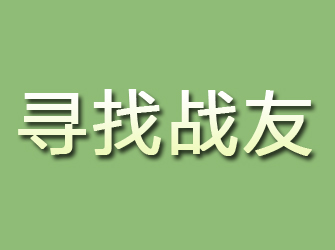 寻找战友